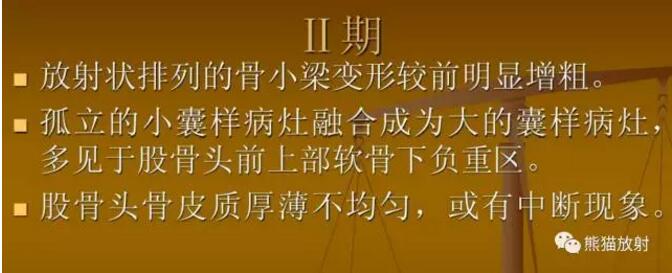 II 期

■ 放射状排列的骨小梁变形较前明显增粗。

■ 孤立的小囊样病灶融合成为大的囊样病灶，多见于股骨头前上部软骨下负重区。

■ 股骨头骨皮质厚薄不均匀，或有中断现象。

熊猫放射